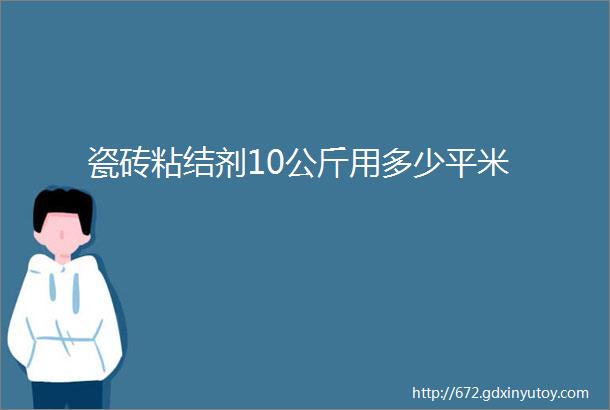 瓷砖粘结剂10公斤用多少平米

http://672.gdxinyutoy.com